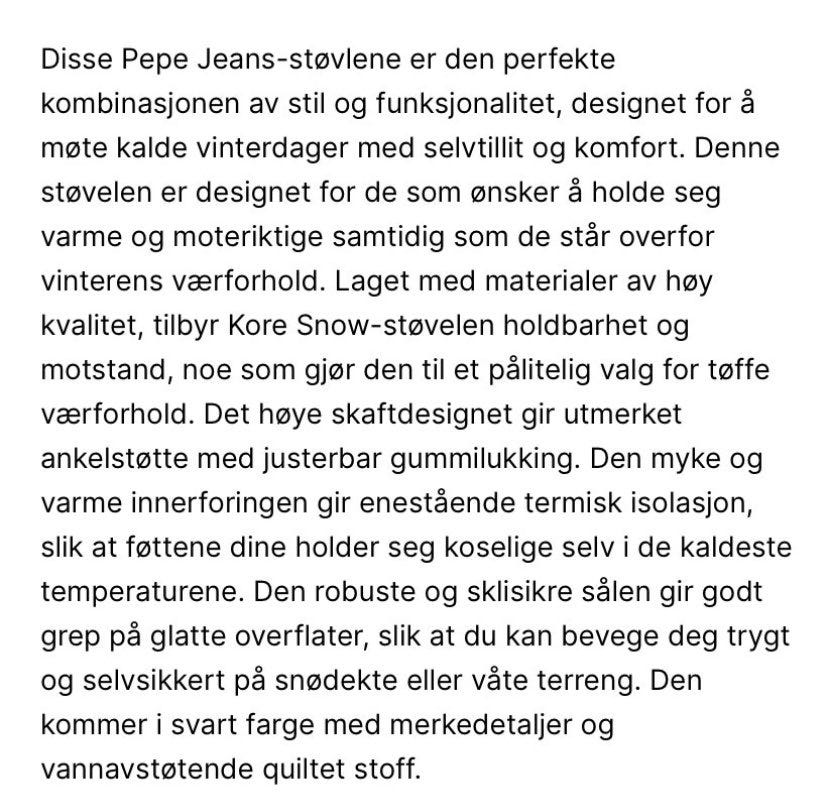 Disse Pepe Jeans-støvlene er den perfekte kombinasjonen av stil og funksjonalitet, designet for å møte kalde vinterdager med selvtillit og komfort. Denne støvelen er designet for de som ønsker å holde seg varme og moteriktige samtidig som de står overfor vinterens værforhold. Laget med materialer av høy kvalitet, tilbyr Kore Snow-støvelen holdbarhet og motstand, noe som gjør den til et pålitelig valg for tøffe værforhold. Det høye skaftdesignet gir utmerket ankelstøtte med justerbar gummilukking. Den myke og varme innerforingen gir enestående termisk isolasjon, slik at føttene dine holder seg koselige selv i de kaldeste temperaturene. Den robuste og sklisikre sålen gir godt grep på glatte overflater, slik at du kan bevege deg trygt og selvsikkert på snødekte eller våte terreng. Den kommer i svart farge med merkedetaljer og vannavstøtende quiltet stoff.